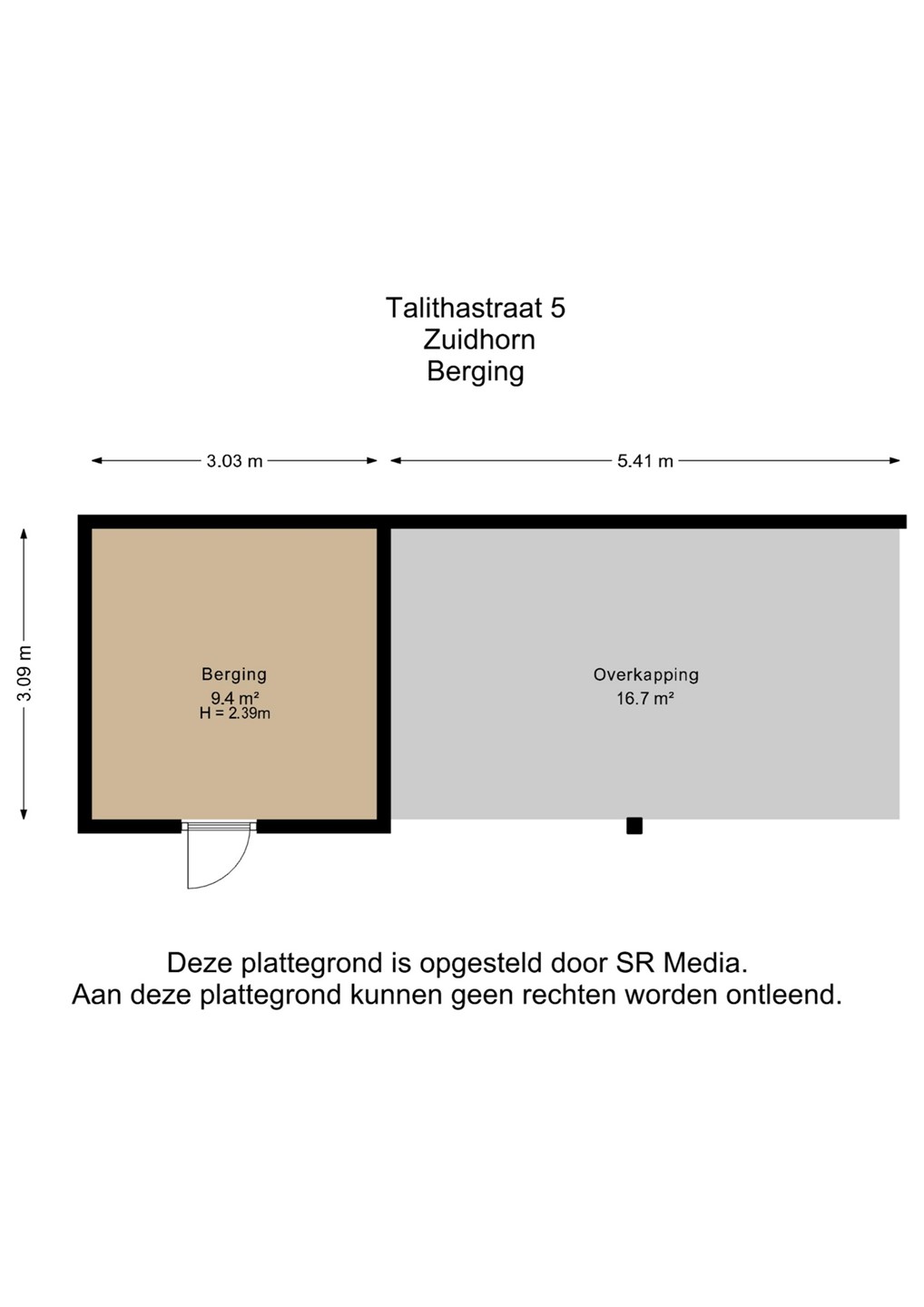 Talithastraat 5
Zuidhorn
Berging

3.03 m

5.41 m

3.09 m

Berging
9.4 m²
H = 2.39m

Overkapping
16.7 m²

Deze plattegrond is opgesteld door SR Media.
Aan deze plattegrond kunnen geen rechten worden ontleend.